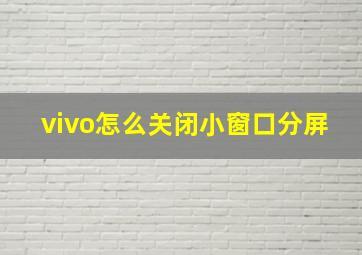 vivo怎么关闭小窗口分屏